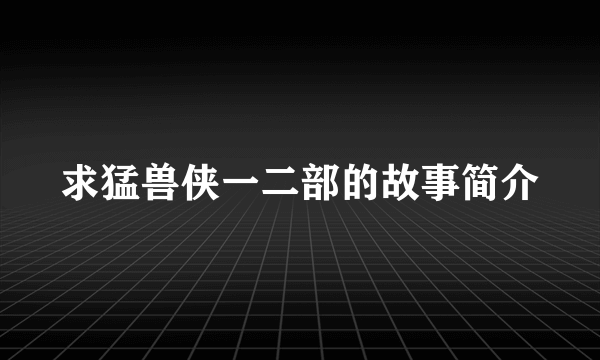 求猛兽侠一二部的故事简介